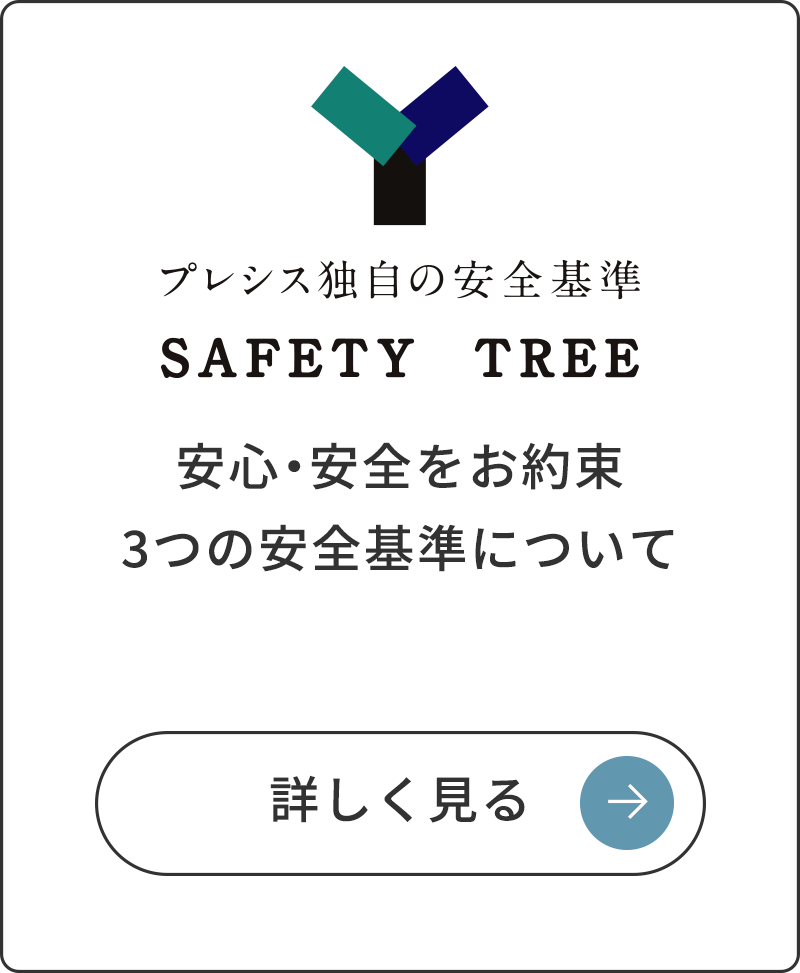 プレシス独自の安全基準

SAFETY TREE

安心・安全をお約束
3つの安全基準について

詳しく見る